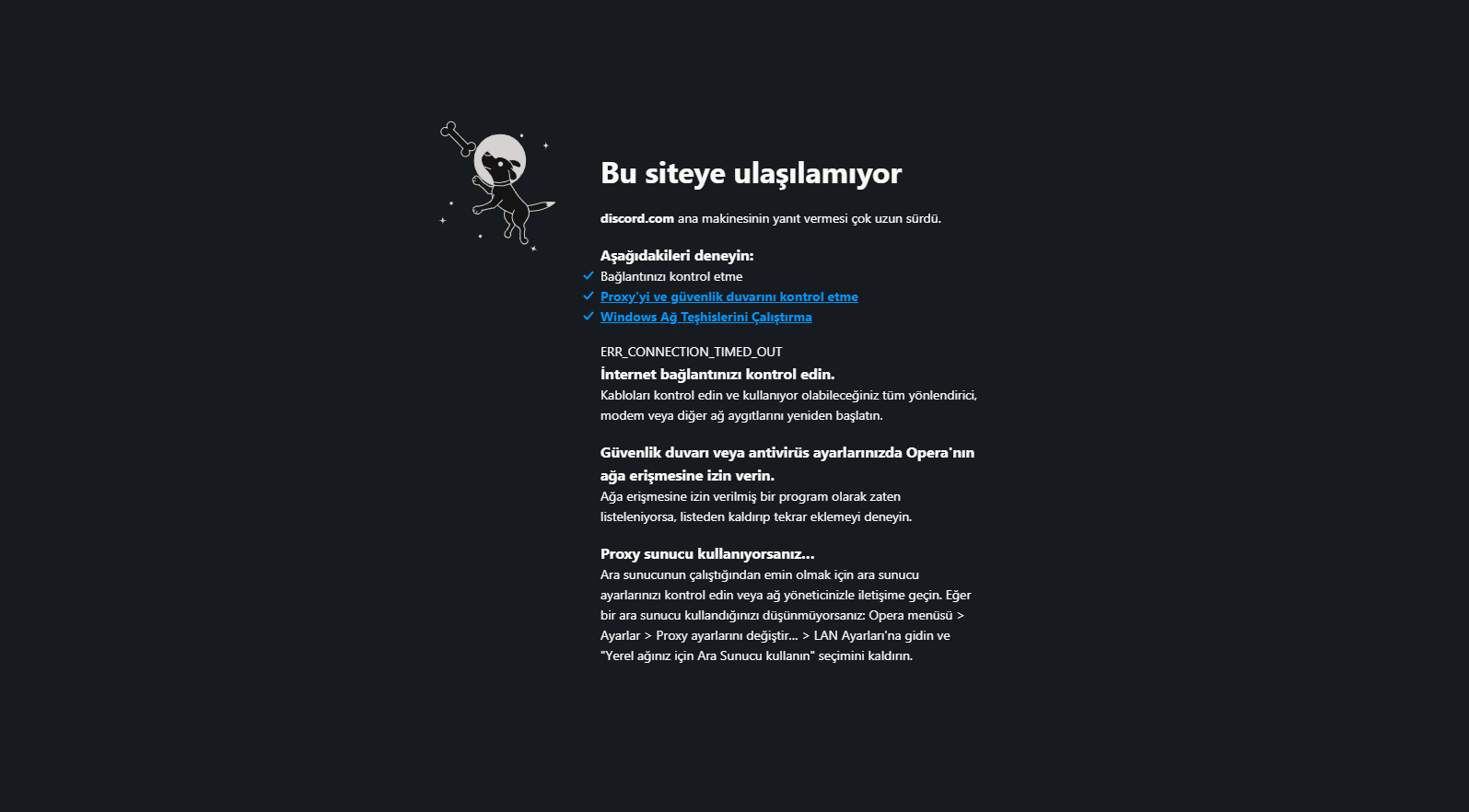 Bu siteye ulaşılamıyor

discord.com ana makinesinin yanıt vermesi çok uzun sürdü.

Aşağıdakileri deneyin:
Bağlantınızı kontrol etme
Proxy'yi ve güvenlik duvarını kontrol etme
Windows Ağ Teşhislerini Çalıştırma

ERR_CONNECTION_TIMED_OUT

İnternet bağlantınızı kontrol edin.
Kabloları kontrol edin ve kullanıyor olabileceğiniz tüm yönlendirici, modem veya diğer ağ aygıtlarını yeniden başlatın.

Güvenlik duvarı veya antivirüs ayarlarınızda Opera'nın ağa erişmesine izin verin.
Ağa erişmesine izin verilmiş bir program olarak zaten listeleniyorsa, listeden kaldırıp tekrar eklemeyi deneyin.

Proxy sunucu kullanıyorsanız...
Ara sunucunun çalıştığından emin olmak için ara sunucu ayarlarınızı kontrol edin veya ağ yöneticinizle iletişime geçin. Eğer bir ara sunucu kullandığınızı düşünmüyorsanız: Opera menüsü > Ayarlar > Proxy ayarlarını değiştir... > LAN Ayarları'na gidin ve "Yerel ağınız için Ara Sunucu kullanın" seçimini kaldırın.